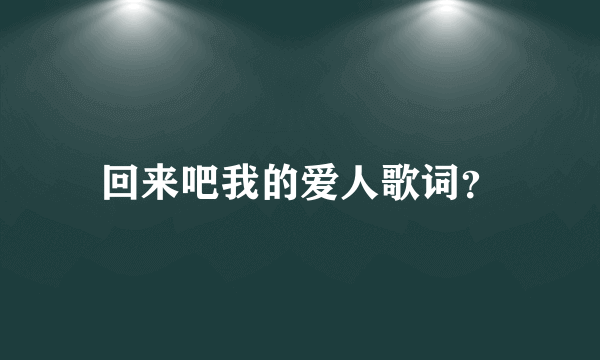 回来吧我的爱人歌词?